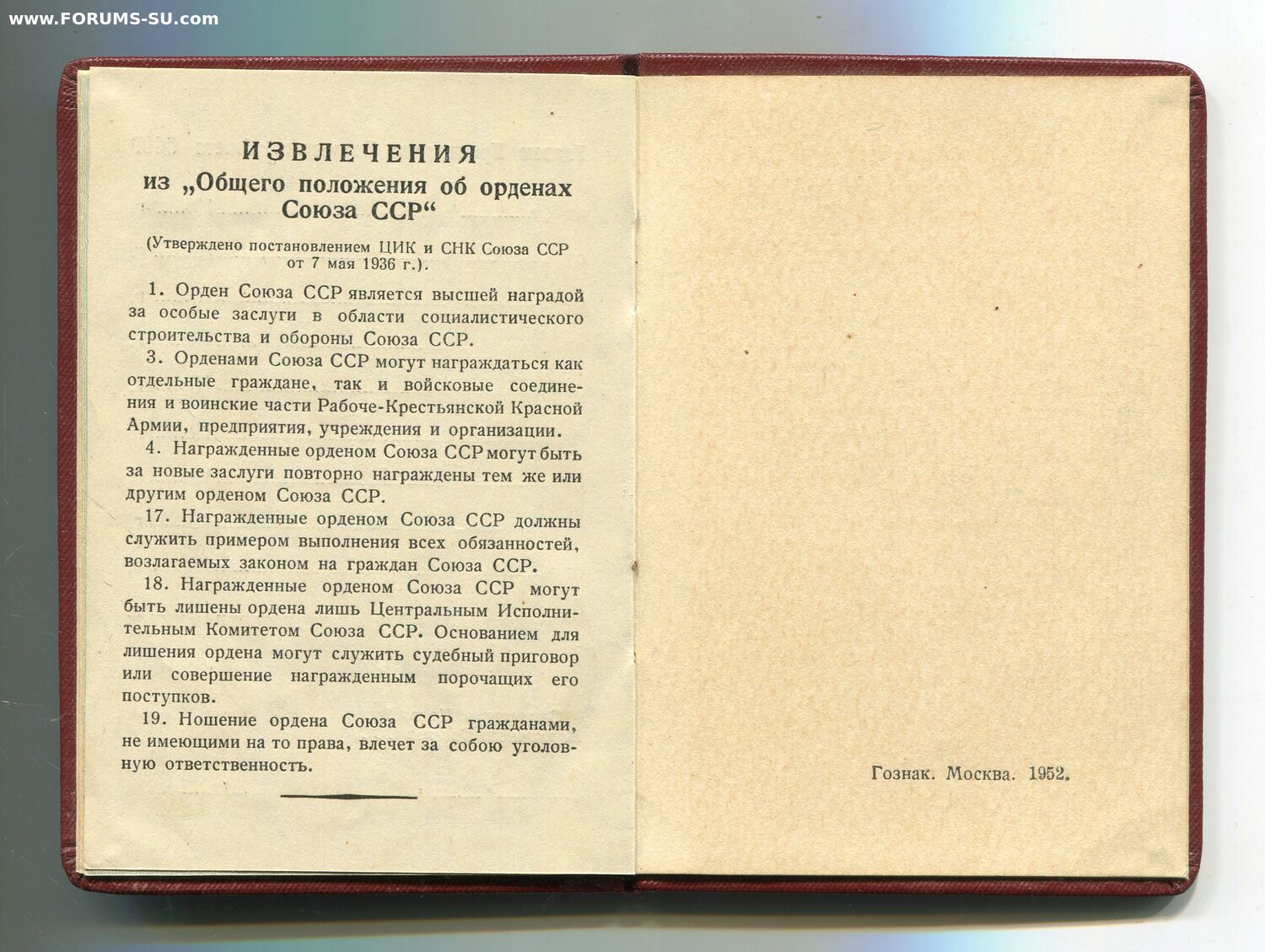 www.FORUMS-SU.com

ИЗВЛЕЧЕНИЯ
из „Общего положения об орденах Союза ССР“

(Утверждено постановлением ЦИК и СНК Союза ССР от 7 мая 1936 г.).

1. Орден Союза ССР является высшей наградой за особые заслуги в области социалистического строительства и обороны Союза ССР.

3. Орденами Союза ССР могут награждаться как отдельные граждане, так и войсковые соединения и воинские части Рабоче-Крестьянской Красной Армии, предприятия, учреждения и организации.

4. Награжденные орденом Союза ССР могут быть за новые заслуги повторно награждены тем же или другим орденом Союза ССР.

17. Награжденные орденом Союза ССР должны служить примером выполнения всех обязанностей, возлагаемых законом на граждан Союза ССР.

18. Награжденные орденом Союза ССР могут быть лишены ордена лишь Центральным Исполнительным Комитетом Союза ССР. Основанием для лишения ордена могут служить судебный приговор или совершение награжденным порочащих его поступков.

19. Ношение ордена Союза ССР гражданами, не имеющими на то права, влечет за собою уголовную ответственность.

Гознак. Москва. 1952.